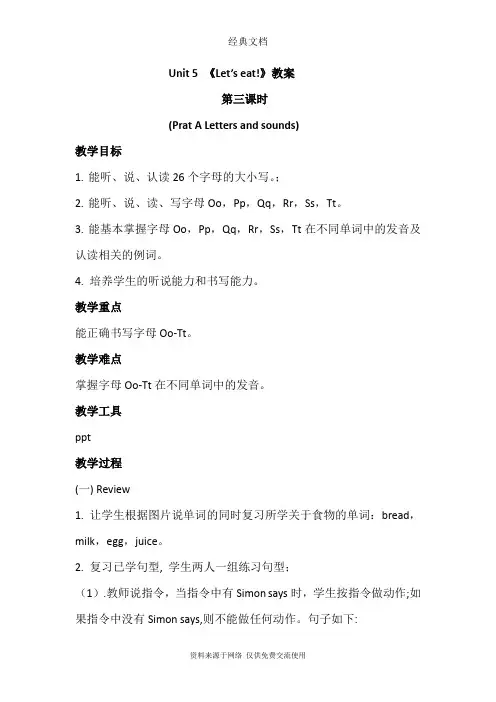 经典文档

Unit 5 《Let's eat!》教案

第三课时

(Prat A Letters and sounds)

教学目标

1. 能听、说、认读 26 个字母的大小写。;

2. 能听、说、读、写字母 Oo，Pp，Qq，Rr，Ss，Tt。

3. 能基本掌握字母 Oo，Pp，Qq，Rr，Ss，Tt 在不同单词中的发音及认读相关的例词。

4. 培养学生的听说能力和书写能力。

教学重点

能正确书写字母 Oo-Tt。

教学难点

掌握字母 Oo-Tt 在不同单词中的发音。

教学工具

ppt

教学过程

(一) Review

1. 让学生根据图片说单词的同时复习所学关于食物的单词：bread，milk，egg，juice。

2. 复习已学句型, 学生两人一组练习句型：

（1）.教师说指令，当指令中有 Simon says 时，学生按指令做动作;如果指令中没有 Simon says,则不能做任何动作。句子如下:

资料来源于网络 仅供免费交流使用